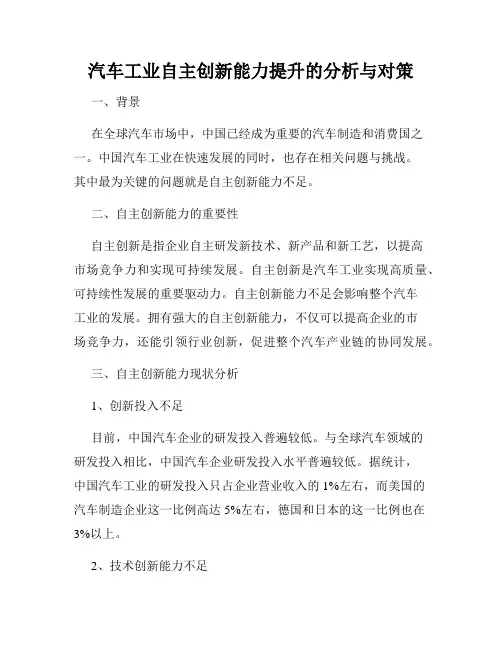 汽车工业自主创新能力提升的分析与对策

一、背景

在全球汽车市场中，中国已经成为重要的汽车制造和消费国之一。中国汽车工业在快速发展的同时，也存在相关问题与挑战。其中最为关键的问题就是自主创新能力不足。

二、自主创新能力的重要性

自主创新是指企业自主研发新技术、新产品和新工艺，以提高市场竞争力和实现可持续发展。自主创新是汽车工业实现高质量、可持续性发展的重要驱动力。自主创新能力不足会影响整个汽车工业的发展。拥有强大的自主创新能力，不仅可以提高企业的市场竞争力，还能引领行业创新，促进整个汽车产业链的协同发展。

三、自主创新能力现状分析

1、创新投入不足

目前，中国汽车企业的研发投入普遍较低。与全球汽车领域的研发投入相比，中国汽车企业研发投入水平普遍较低。据统计，中国汽车工业的研发投入只占企业营业收入的 1%左右，而美国的汽车制造企业这一比例高达 5%左右，德国和日本的这一比例也在 3%以上。

2、技术创新能力不足